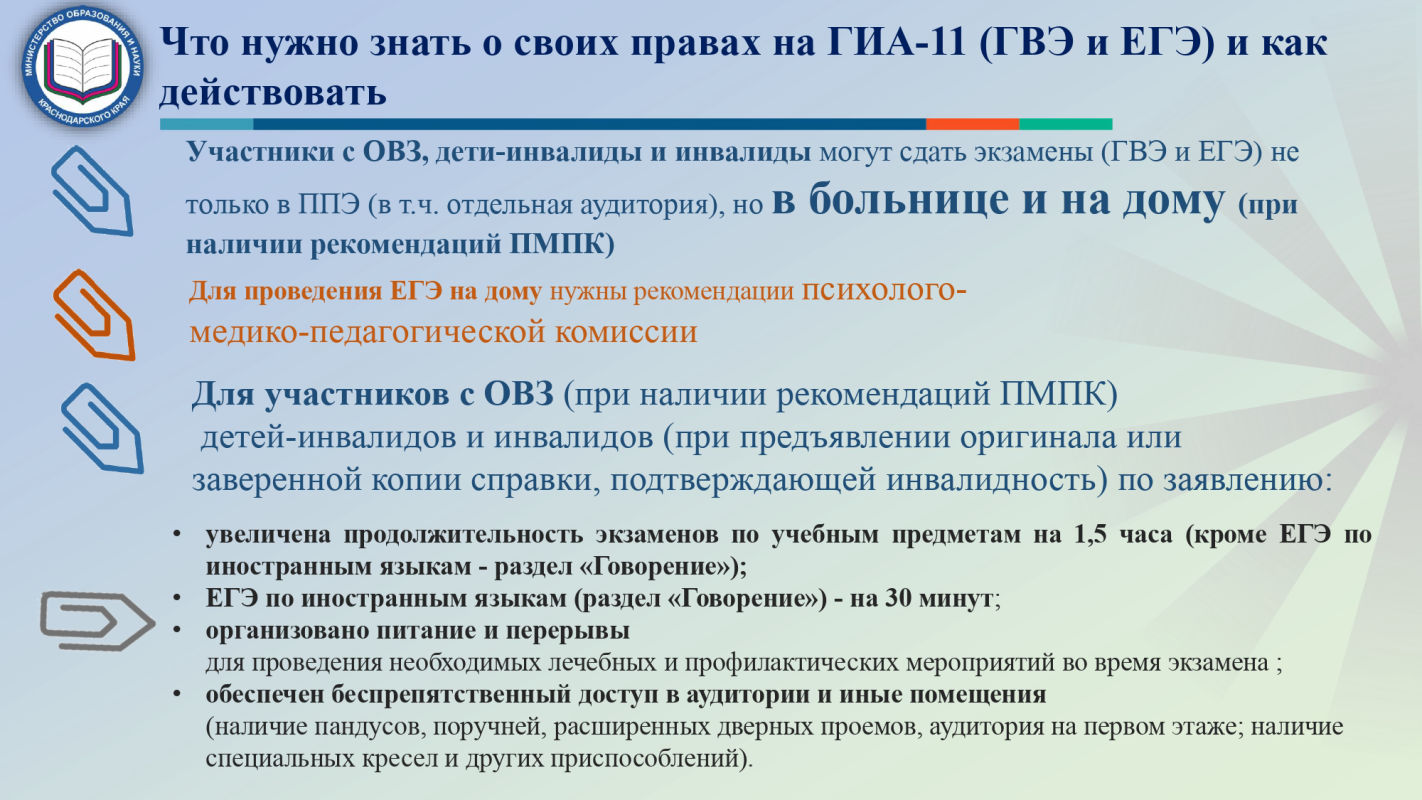 МИНИСТЕРСТВО ОБРАЗОВАНИЯ И НАУКИ КРАСНОДАРСКОГО КРАЯ

Что нужно знать о своих правах на ГИА-11 (ГВЭ и ЕГЭ) и как действовать

Участники с ОВЗ, дети-инвалиды и инвалиды могут сдать экзамены (ГВЭ и ЕГЭ) не только в ППЭ (в т.ч. отдельная аудитория), но в больнице и на дому (при наличии рекомендаций ПМПК)

Для проведения ЕГЭ на дому нужны рекомендации психолого-медико-педагогической комиссии

Для участников с ОВЗ (при наличии рекомендаций ПМПК) детей-инвалидов и инвалидов (при предъявлении оригинала или заверенной копии справки, подтверждающей инвалидность) по заявлению:

• увеличена продолжительность экзаменов по учебным предметам на 1,5 часа (кроме ЕГЭ по иностранным языкам - раздел «Говорение»);
• ЕГЭ по иностранным языкам (раздел «Говорение») - на 30 минут;
• организовано питание и перерывы для проведения необходимых лечебных и профилактических мероприятий во время экзамена ;
• обеспечен беспрепятственный доступ в аудитории и иные помещения (наличие пандусов, поручней, расширенных дверных проемов, аудитория на первом этаже; наличие специальных кресел и других приспособлений).